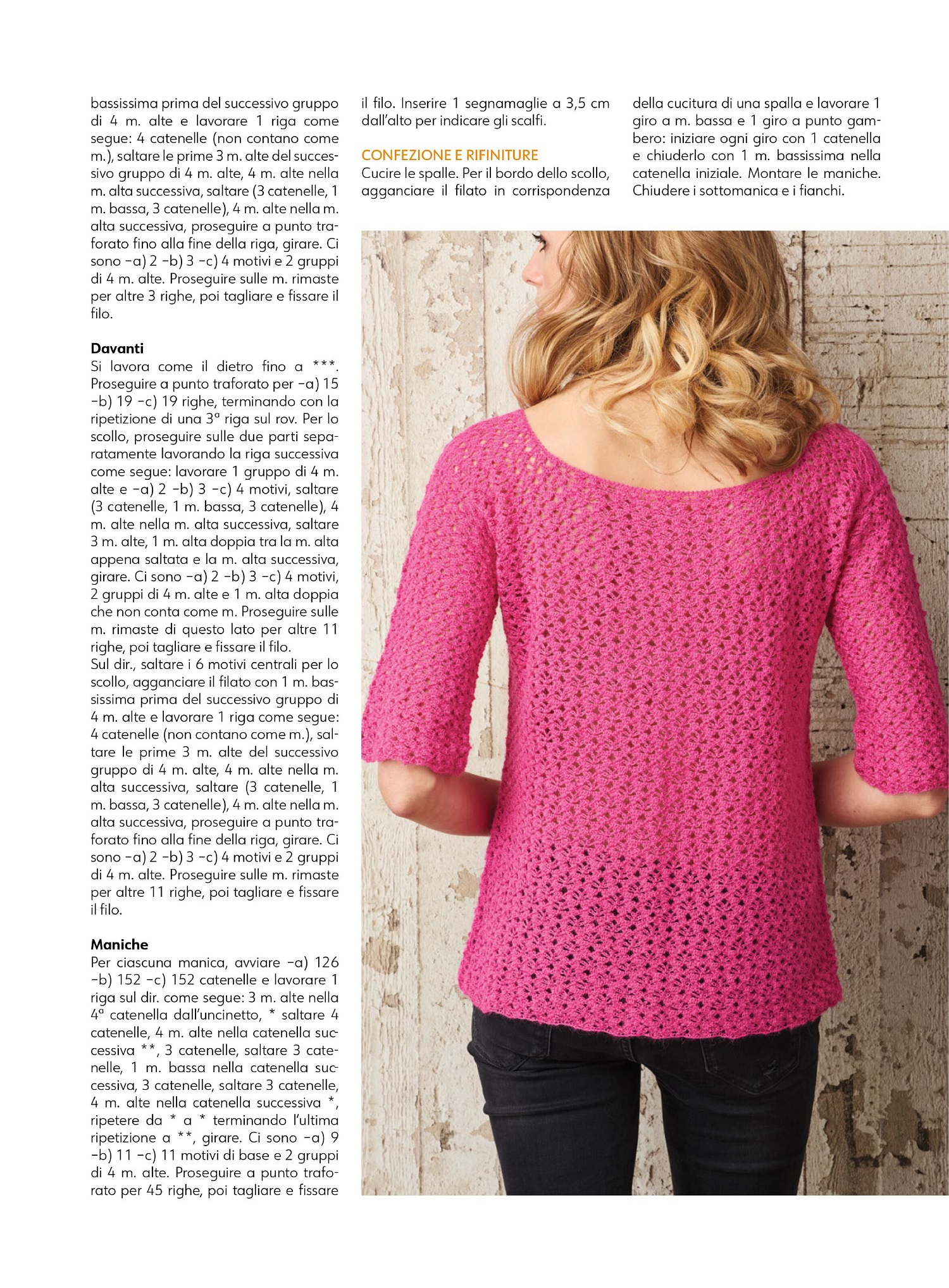 bassissima prima del successivo gruppo di 4 m. alte e lavorare 1 riga come segue: 4 catenelle (non contano come m.), saltare le prime 3 m. alte del successivo gruppo di 4 m. alte, 4 m. alte nella m. alta successiva, saltare (3 catenelle, 1 m. bassa, 3 catenelle), 4 m. alte nella m. alta successiva, proseguire a punto traforato fino alla fine della riga, girare. Ci sono -a) 2 -b) 3 -c) 4 motivi e 2 gruppi di 4 m. alte. Proseguire sulle m. rimaste per altre 3 righe, poi tagliare e fissare il filo.

Davanti
Si lavora come il dietro fino a ***. Proseguire a punto traforato per -a) 15 -b) 19 -c) 19 righe, terminando con la ripetizione di una 3ª riga sul rov. Per lo scollo, proseguire sulle due parti separatamente lavorando la riga successiva come segue: lavorare 1 gruppo di 4 m. alte e -a) 2 -b) 3 -c) 4 motivi, saltare (3 catenelle, 1 m. bassa, 3 catenelle), 4 m. alte nella m. alta successiva, saltare 3 m. alte, 1 m. alta doppia tra la m. alta appena saltata e la m. alta successiva, girare. Ci sono -a) 2 -b) 3 -c) 4 motivi, 2 gruppi di 4 m. alte e 1 m. alta doppia che non conta come m. Proseguire sulle m. rimaste di questo lato per altre 11 righe, poi tagliare e fissare il filo.
Sul dir., saltare i 6 motivi centrali per lo scollo, agganciare il filato con 1 m. bassissima prima del successivo gruppo di 4 m. alte e lavorare 1 riga come segue: 4 catenelle (non contano come m.), saltare le prime 3 m. alte del successivo gruppo di 4 m. alte, 4 m. alte nella m. alta successiva, saltare (3 catenelle, 1 m. bassa, 3 catenelle), 4 m. alte nella m. alta successiva, proseguire a punto traforato fino alla fine della riga, girare. Ci sono -a) 2 -b) 3 -c) 4 motivi e 2 gruppi di 4 m. alte. Proseguire sulle m. rimaste per altre 11 righe, poi tagliare e fissare il filo.

Maniche
Per ciascuna manica, avviare -a) 126 -b) 152 -c) 152 catenelle e lavorare 1 riga sul dir. come segue: 3 m. alte nella 4ª catenella dall'uncinetto, * saltare 4 catenelle, 4 m. alte nella catenella successiva **, 3 catenelle, saltare 3 catenelle, 1 m. bassa nella catenella successiva, 3 catenelle, saltare 3 catenelle, 4 m. alte nella catenella successiva *, ripetere da * a * terminando l'ultima ripetizione a **, girare. Ci sono -a) 9 -b) 11 -c) 11 motivi di base e 2 gruppi di 4 m. alte. Proseguire a punto traforato per 45 righe, poi tagliare e fissare il filo. Inserire 1 segnamaglie a 3,5 cm dall'alto per indicare gli scalfi.

CONFEZIONE E RIFINITURE
Cucire le spalle. Per il bordo dello scollo, agganciare il filato in corrispondenza della cucitura di una spalla e lavorare 1 giro a m. bassa e 1 giro a punto gambero: iniziare ogni giro con 1 catenella e chiuderlo con 1 m. bassissima nella catenella iniziale. Montare le maniche. Chiudere i sottomanica e i fianchi.